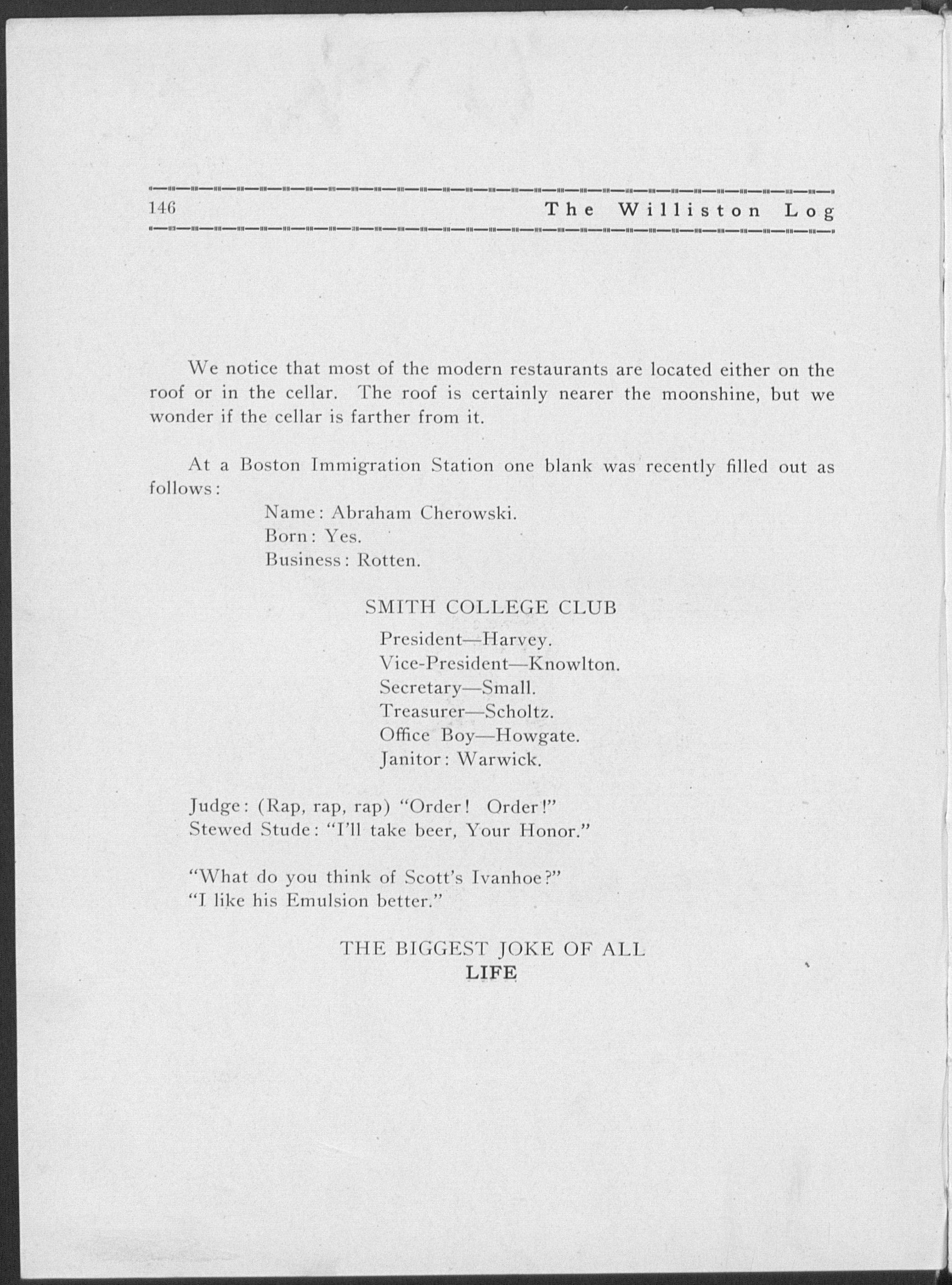 146 The Williston Log

We notice that most of the modern restaurants are located either on the roof or in the cellar. The roof is certainly nearer the moonshine, but we wonder if the cellar is farther from it.

At a Boston Immigration Station one blank was recently filled out as follows:

Name: Abraham Cherowski.
Born: Yes.
Business: Rotten.

SMITH COLLEGE CLUB

President—Harvey.
Vice-President—Knowlton.
Secretary—Small.
Treasurer—Scholtz.
Office Boy—Howgate.
Janitor: Warwick.

Judge: (Rap, rap, rap) "Order! Order!"
Stewed Stude: "I'll take beer, Your Honor."

"What do you think of Scott's Ivanhoe?"
"I like his Emulsion better."

THE BIGGEST JOKE OF ALL
LIFE